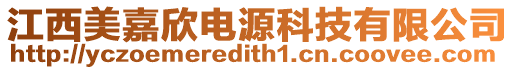 江西美嘉欣电源科技有限公司
http://yczoemeredith1.cn.coovee.com